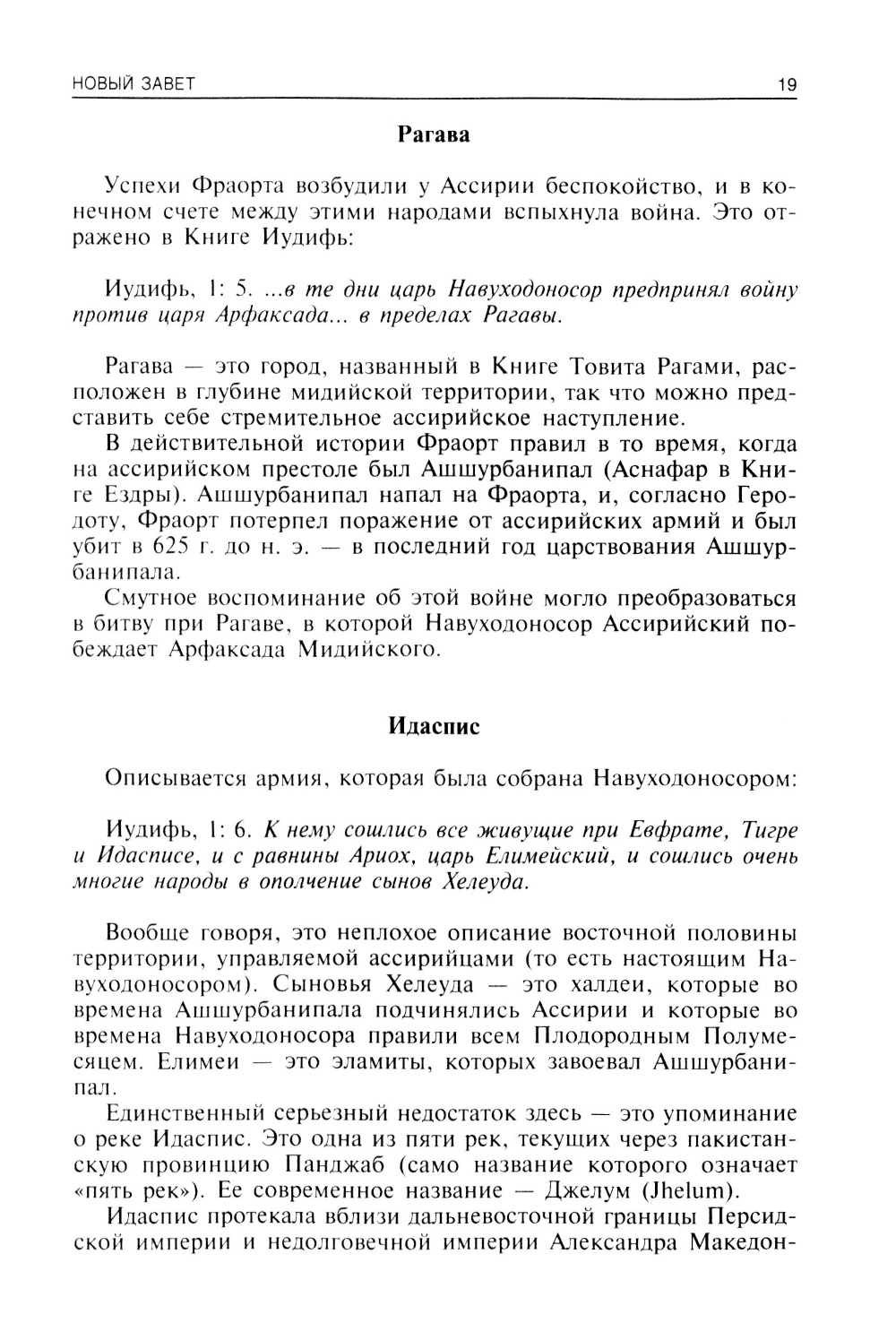 НОВЫЙ ЗАВЕТ 19

Рагава

Успехи Фраорта возбудили у Ассирии беспокойство, и в конечном счете между этими народами вспыхнула война. Это отражено в Книге Иудифь:

Иудифь, 1: 5. ...в те дни царь Навуходоносор предпринял войну против царя Арфаксада... в пределах Рагавы.

Рагава — это город, названный в Книге Товита Рагами, расположен в глубине мидийской территории, так что можно представить себе стремительное ассирийское наступление.

В действительной истории Фраорт правил в то время, когда на ассирийском престоле был Ашшурбанипал (Аснафар в Книге Ездры). Ашшурбанипал напал на Фраорта, и, согласно Геродоту, Фраорт потерпел поражение от ассирийских армий и был убит в 625 г. до н. э. — в последний год царствования Ашшурбанипала.

Смутное воспоминание об этой войне могло преобразоваться в битву при Рагаве, в которой Навуходоносор Ассирийский побеждает Арфаксада Мидийского.

Идаспис

Описывается армия, которая была собрана Навуходоносором:

Иудифь, 1: 6. К нему сошлись все живущие при Евфрате, Тигре и Идасписе, и с равнины Ариох, царь Елимейский, и сошлись очень многие народы в ополчение сынов Хелеуда.

Вообще говоря, это неплохое описание восточной половины территории, управляемой ассирийцами (то есть настоящим Навуходоносором). Сыновья Хелеуда — это халдеи, которые во времена Ашшурбанипала подчинялись Ассирии и которые во времена Навуходоносора правили всем Плодородным Полумесяцем. Елимеи — это эламиты, которых завоевал Ашшурбанипал.

Единственный серьезный недостаток здесь — это упоминание о реке Идаспис. Это одна из пяти рек, текущих через пакистанскую провинцию Панджаб (само название которого означает «пять рек»). Ее современное название — Джелум (Jhelum).

Идаспис протекала вблизи дальневосточной границы Персидской империи и недолговечной империи Александра Македон-